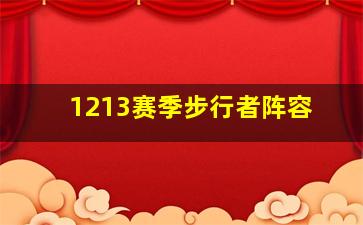 1213赛季步行者阵容